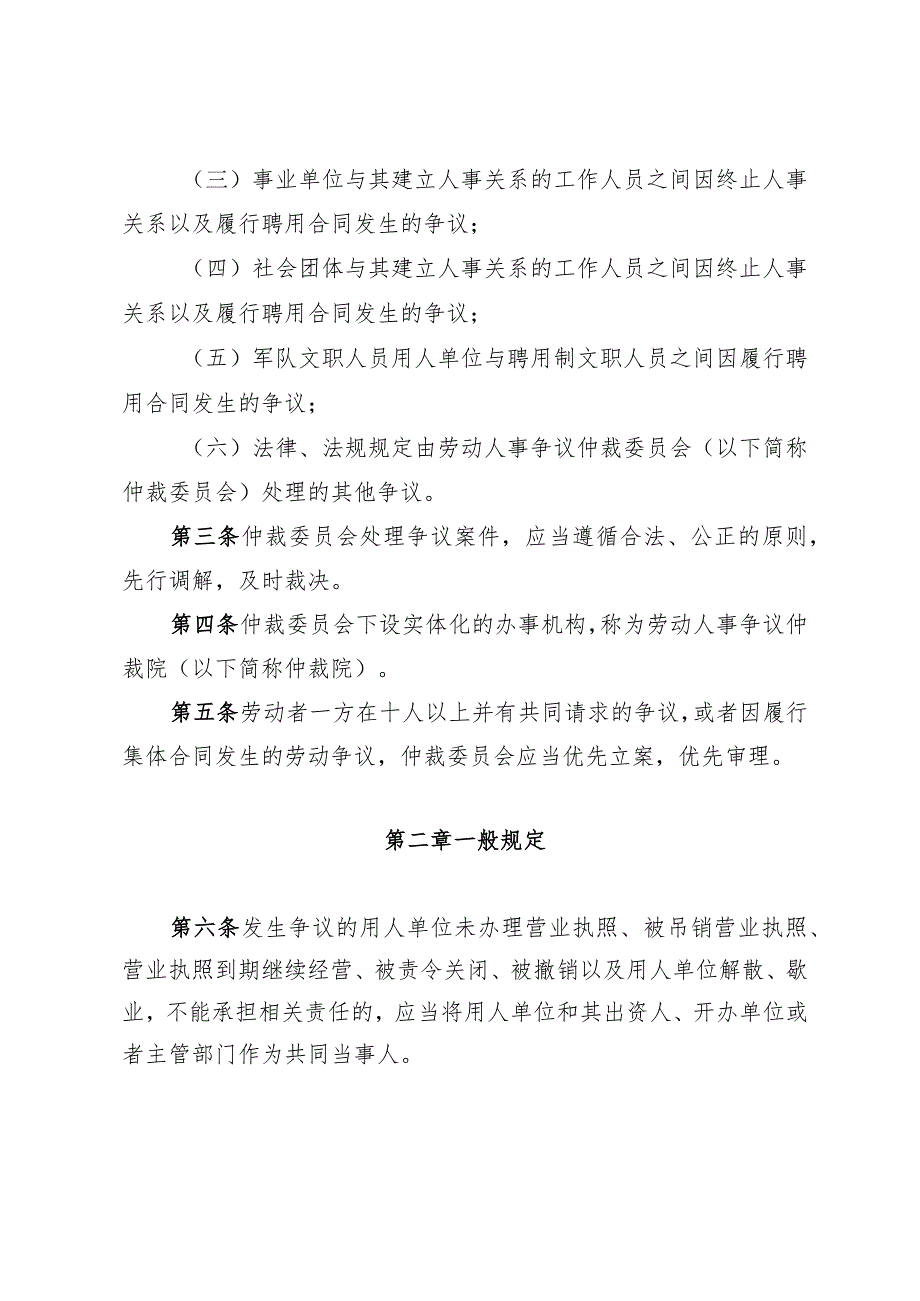 （三）事业单位与其建立人事关系的工作人员之间因终止人事关系以及履行聘用合同发生的争议；

（四）社会团体与其建立人事关系的工作人员之间因终止人事关系以及履行聘用合同发生的争议；

（五）军队文职人员用人单位与聘用制文职人员之间因履行聘用合同发生的争议；

（六）法律、法规规定由劳动人事争议仲裁委员会（以下简称仲裁委员会）处理的其他争议。

第三条仲裁委员会处理争议案件，应当遵循合法、公正的原则，先行调解，及时裁决。

第四条仲裁委员会下设实体化的办事机构，称为劳动人事争议仲裁院（以下简称仲裁院）。

第五条劳动者一方在十人以上并有共同请求的争议，或者因履行集体合同发生的劳动争议，仲裁委员会应当优先立案，优先审理。

第二章一般规定

第六条发生争议的用人单位未办理营业执照、被吊销营业执照、营业执照到期继续经营、被责令关闭、被撤销以及用人单位解散、歇业，不能承担相关责任的，应当将用人单位和其出资人、开办单位或者主管部门作为共同当事人。